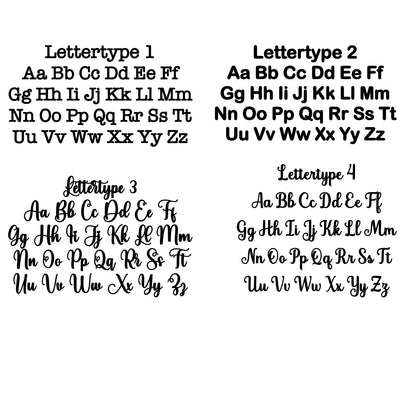 Lettertype 1
Aa Bb Cc Dd Ee Ff
Gg Hh Ii Jj Kk Ll Mm
Nn Oo Pp Qq Rr Ss Tt
Uu Vv Ww Xx Yy Zz

Lettertype 2
Aa Bb Cc Dd Ee Ff
Gg Hh Ii Jj Kk Ll Mm
Nn Oo Pp Qq Rr Ss Tt
Uu Vv Ww Xx Yy Zz

Lettertype 3
Aa Bb Cc Dd Ee Ff
Gg Hh Ii Jj Kk Ll Mm
Nn Oo Pp Qq Rr Ss Tt
Uu Vv Ww Xx Yy Zz

Lettertype 4
Aa Bb Cc Dd Ee Ff
Gg Hh Ii Jj Kk Ll Mm
Nn Oo Pp Qq Rr Ss Tt
Uu Vv Ww Xx Yy Zz